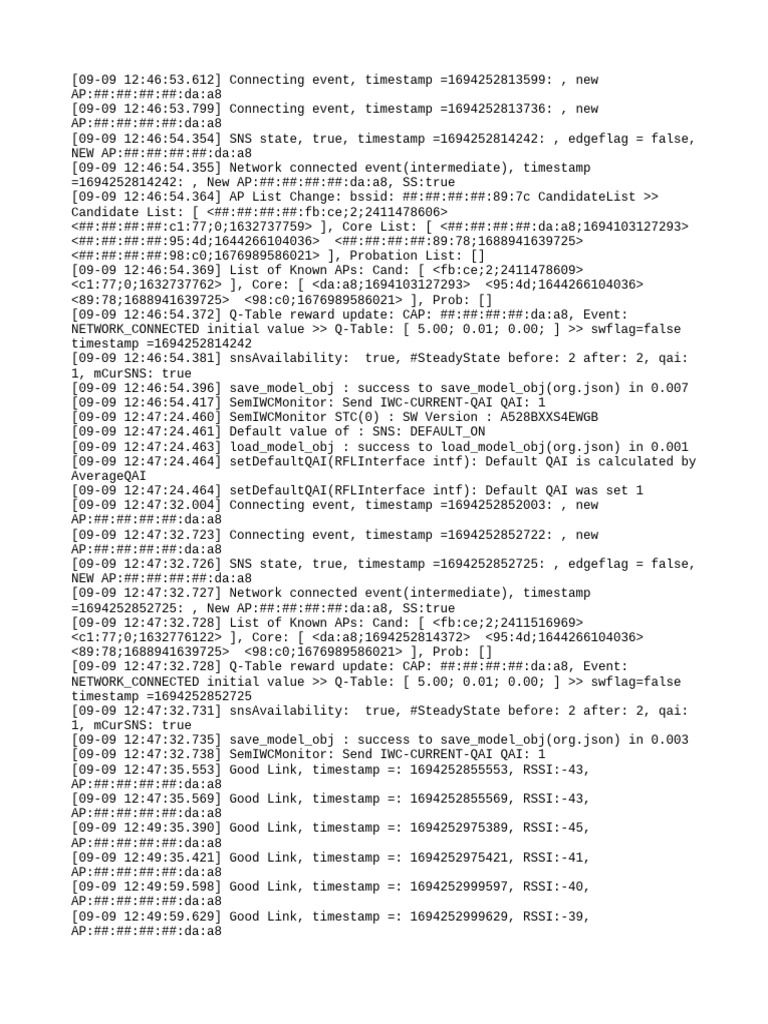 [09-09 12:46:53.612] Connecting event, timestamp =1694252813599: , new AP:##:##:##:##:da:a8
[09-09 12:46:53.799] Connecting event, timestamp =1694252813736: , new AP:##:##:##:##:da:a8
[09-09 12:46:54.354] SNS state, true, timestamp =1694252814242: , edgeflag = false, NEW AP:##:##:##:##:da:a8
[09-09 12:46:54.355] Network connected event(intermediate), timestamp =1694252814242: , New AP:##:##:##:##:da:a8, SS:true
[09-09 12:46:54.364] AP List Change: bssid: ##:##:##:##:89:7c CandidateList >> Candidate List: [ <##:##:##:##:fb:ce;2;2411478606> <##:##:##:##:c1:77;0;1632737759> ], Core List: [ <##:##:##:##:da:a8;1694103127293> <##:##:##:##:95:4d;1644266104036> <##:##:##:##:89:78;1688941639725> <##:##:##:##:98:c0;1676989586021> ], Probation List: []
[09-09 12:46:54.369] List of Known APs: Cand: [ <fb:ce;2;2411478609> <c1:77;0;1632737762> ], Core: [ <da:a8;1694103127293> <95:4d;1644266104036> <89:78;1688941639725> <98:c0;1676989586021> ], Prob: []
[09-09 12:46:54.372] Q-Table reward update: CAP: ##:##:##:##:da:a8, Event: NETWORK_CONNECTED initial value >> Q-Table: [ 5.00; 0.01; 0.00; ] >> swflag=false timestamp =1694252814242
[09-09 12:46:54.381] snsAvailability: true, #SteadyState before: 2 after: 2, qai: 1, mCurSNS: true
[09-09 12:46:54.396] save_model_obj : success to save_model_obj(org.json) in 0.007
[09-09 12:46:54.417] SemIWCMonitor: Send IWC-CURRENT-QAI QAI: 1
[09-09 12:47:24.460] SemIWCMonitor STC(0) : SW Version : A528BXXS4EWGB
[09-09 12:47:24.461] Default value of : SNS: DEFAULT_ON
[09-09 12:47:24.463] load_model_obj : success to load_model_obj(org.json) in 0.001
[09-09 12:47:24.464] setDefaultQAI(RFLInterface intf): Default QAI is calculated by AverageQAI
[09-09 12:47:24.464] setDefaultQAI(RFLInterface intf): Default QAI was set 1
[09-09 12:47:32.004] Connecting event, timestamp =1694252852003: , new AP:##:##:##:##:da:a8
[09-09 12:47:32.723] Connecting event, timestamp =1694252852722: , new AP:##:##:##:##:da:a8
[09-09 12:47:32.726] SNS state, true, timestamp =1694252852725: , edgeflag = false, NEW AP:##:##:##:##:da:a8
[09-09 12:47:32.727] Network connected event(intermediate), timestamp =1694252852725: , New AP:##:##:##:##:da:a8, SS:true
[09-09 12:47:32.728] List of Known APs: Cand: [ <fb:ce;2;2411516969> <c1:77;0;1632776122> ], Core: [ <da:a8;1694252814372> <95:4d;1644266104036> <89:78;1688941639725> <98:c0;1676989586021> ], Prob: []
[09-09 12:47:32.728] Q-Table reward update: CAP: ##:##:##:##:da:a8, Event: NETWORK_CONNECTED initial value >> Q-Table: [ 5.00; 0.01; 0.00; ] >> swflag=false timestamp =1694252852725
[09-09 12:47:32.731] snsAvailability: true, #SteadyState before: 2 after: 2, qai: 1, mCurSNS: true
[09-09 12:47:32.735] save_model_obj : success to save_model_obj(org.json) in 0.003
[09-09 12:47:32.738] SemIWCMonitor: Send IWC-CURRENT-QAI QAI: 1
[09-09 12:47:35.553] Good Link, timestamp =: 1694252855553, RSSI:-43, AP:##:##:##:##:da:a8
[09-09 12:47:35.569] Good Link, timestamp =: 1694252855569, RSSI:-43, AP:##:##:##:##:da:a8
[09-09 12:49:35.390] Good Link, timestamp =: 1694252975389, RSSI:-45, AP:##:##:##:##:da:a8
[09-09 12:49:35.421] Good Link, timestamp =: 1694252975421, RSSI:-41, AP:##:##:##:##:da:a8
[09-09 12:49:59.598] Good Link, timestamp =: 1694252999597, RSSI:-40, AP:##:##:##:##:da:a8
[09-09 12:49:59.629] Good Link, timestamp =: 1694252999629, RSSI:-39, AP:##:##:##:##:da:a8